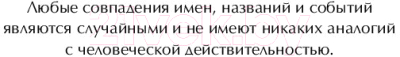 Любые совпадения имен, названий и событий являются случайными и не имеют никаких аналогий с человеческой действительностью.

21vek.by